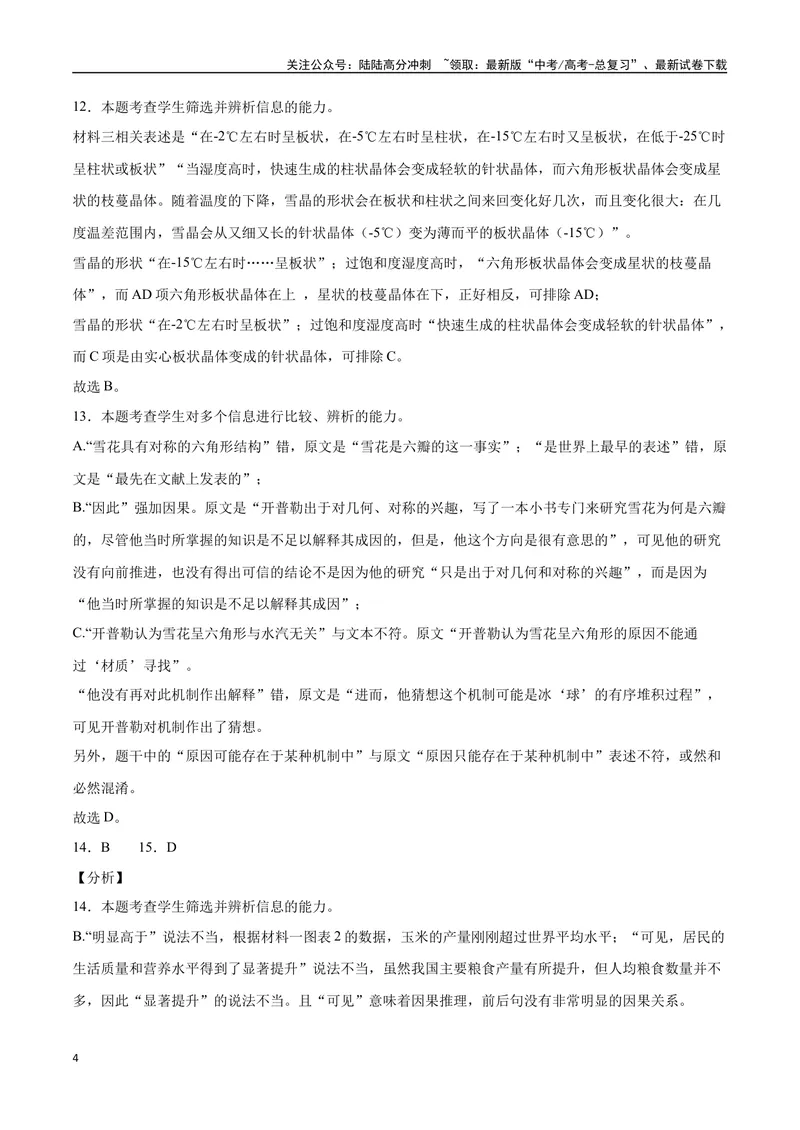 关注公众号：陆陆高分冲刺 ~领取：最新版“中考/高考-总复习”、最新试卷下载

12．本题考查学生筛选并辨析信息的能力。

材料三相关表述是“在-2℃左右时呈板状，在-5℃左右时呈柱状，在-15℃左右时又呈板状，在低于-25℃时呈柱状或板状”“当湿度高时，快速生成的柱状晶体会变成轻软的针状晶体，而六角形板状晶体会变成星状的枝蔓晶体。随着温度的下降，雪晶的形状会在板状和柱状之间来回变化好几次，而且变化很大：在几度温差范围内，雪晶会从又细又长的针状晶体（-5℃）变为薄而平的板状晶体（-15℃）”。

雪晶的形状“在-15℃左右时……呈板状”；过饱和度湿度高时，“六角形板状晶体会变成星状的枝蔓晶体”，而AD项六角形板状晶体在上，星状的枝蔓晶体在下，正好相反，可排除AD；

雪晶的形状“在-2℃左右时呈板状”；过饱和度湿度高时“快速生成的柱状晶体会变成轻软的针状晶体”，而C项是由实心板状晶体变成的针状晶体，可排除C。

故选B。

13．本题考查学生对多个信息进行比较、辨析的能力。

A.“雪花具有对称的六角形结构”错，原文是“雪花是六瓣的这一事实”；“是世界上最早的表述”错，原文是“最先在文献上发表的”；

B.“因此”强加因果。原文是“开普勒出于对几何、对称的兴趣，写了一本小书专门来研究雪花为何是六瓣的，尽管他当时所掌握的知识是不足以解释其成因的，但是，他这个方向是很有意思的”，可见他的研究没有向前推进，也没有得出可信的结论不是因为他的研究“只是出于对几何和对称的兴趣”，而是因为“他当时所掌握的知识是不足以解释其成因”；

C.“开普勒认为雪花呈六角形与水汽无关”与文本不符。原文“开普勒认为雪花呈六角形的原因不能通过‘材质’寻找”。

“他没有再对此机制作出解释”错，原文是“进而，他猜想这个机制可能是冰‘球’的有序堆积过程”，可见开普勒对机制作出了猜想。

另外，题干中的“原因可能存在于某种机制中”与原文“原因只能存在于某种机制中”表述不符，或然和必然混淆。

故选D。

14．B 15．D

【分析】

14．本题考查学生筛选并辨析信息的能力。

B.“明显高于”说法不当，根据材料一图表2的数据，玉米的产量刚刚超过世界平均水平；“可见，居民的生活质量和营养水平得到了显著提升”说法不当，虽然我国主要粮食产量有所提升，但人均粮食数量并不多，因此“显著提升”的说法不当。且“可见”意味着因果推理，前后句没有非常明显的因果关系。

4